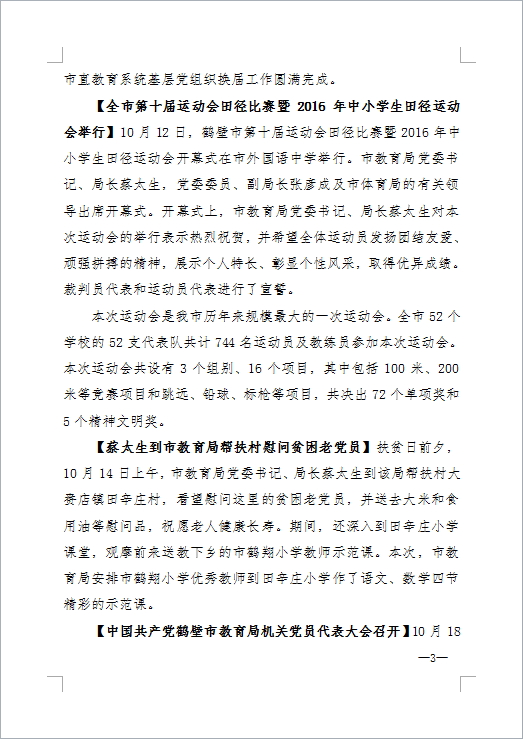 市直教育系统基层党组织换届工作圆满完成。

【全市第十届运动会田径比赛暨 2016 年中小学生田径运动会举行】10 月 12 日，鹤壁市第十届运动会田径比赛暨 2016 年中小学生田径运动会开幕式在市外国语中学举行。市教育局党委书记、局长蔡太生，党委委员、副局长张彦成及市体育局的有关领导出席开幕式。开幕式上，市教育局党委书记、局长蔡太生对本次运动会的举行表示热烈祝贺，并希望全体运动员发扬团结友爱、顽强拼搏的精神，展示个人特长、彰显个性风采，取得优异成绩。裁判员代表和运动员代表进行了宣誓。

本次运动会是我市历年来规模最大的一次运动会。全市 52 个学校的 52 支代表队共计 744 名运动员及教练员参加本次运动会。本次运动会共设有 3 个组别、16 个项目，其中包括 100 米、200 米等竞赛项目和跳远、铅球、标枪等项目，共决出 72 个单项奖和 5 个精神文明奖。

【蔡太生到市教育局帮扶村慰问贫困老党员】扶贫日前夕，10 月 14 日上午，市教育局党委书记、局长蔡太生到该局帮扶村大赉店镇田辛庄村，看望慰问这里的贫困老党员，并送去大米和食用油等慰问品，祝愿老人健康长寿。期间，还深入到田辛庄小学课堂，观摩前来送教下乡的市鹤翔小学教师示范课。本次，市教育局安排市鹤翔小学优秀教师到田辛庄小学作了语文、数学四节精彩的示范课。

【中国共产党鹤壁市教育局机关党员代表大会召开】10 月 18

—3—